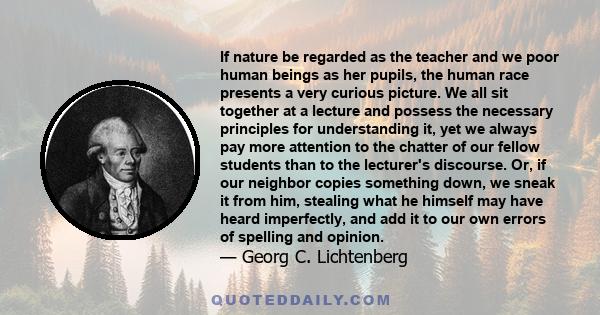 If nature be regarded as the teacher and we poor human beings as her pupils, the human race presents a very curious picture. We all sit together at a lecture and possess the necessary principles for understanding it, yet we always pay more attention to the chatter of our fellow students than to the lecturer's discourse. Or, if our neighbor copies something down, we sneak it from him, stealing what he himself may have heard imperfectly, and add it to our own errors of spelling and opinion.
— Georg C. Lichtenberg

QUOTEDDAILY.COM